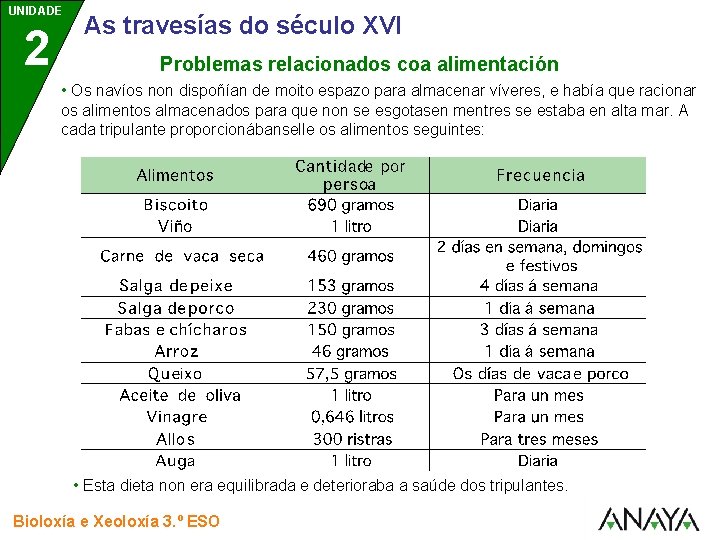 UNIDADE
2
As travesías do século XVI

Problemas relacionados coa alimentación

• Os navíos non dispoñían de moito espazo para almacenar víveres, e había que racionar os alimentos almacenados para que non se esgotasen mentres se estaba en alta mar. A cada tripulante proporcionábanselle os alimentos seguintes:

| Alimentos | Cantidade por persoa | Frecuencia |
|---|---|---|
| Biscoito | 690 gramos | Diaria |
| Viño | 1 litro | Diaria |
| Carne de vaca seca | 460 gramos | 2 días en semana, domingos e festivos |
| Salga de peixe | 153 gramos | 4 días á semana |
| Salga de porco | 230 gramos | 1 día á semana |
| Fabas e chícharos | 150 gramos | 3 días á semana |
| Arroz | 46 gramos | 1 día á semana |
| Queixo | 57,5 gramos | Os días de vaca e porco |
| Aceite de oliva | 1 litro | Para un mes |
| Vinagre | 0,646 litros | Para un mes |
| Allos | 300 ristras | Para tres meses |
| Auga | 1 litro | Diaria |

• Esta dieta non era equilibrada e deterioraba a saúde dos tripulantes.

Bioloxía e Xeoloxía 3.º ESO
ANAYA